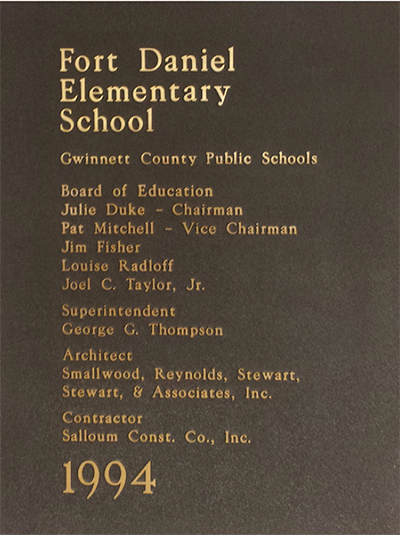 Fort Daniel
Elementary
School

Gwinnett County Public Schools

Board of Education
Julie Duke - Chairman
Pat Mitchell - Vice Chairman
Jim Fisher
Louise Radloff
Joel C. Taylor, Jr.

Superintendent
George G. Thompson

Architect
Smallwood, Reynolds, Stewart,
Stewart, & Associates, Inc.

Contractor
Salloum Const. Co., Inc.

1994